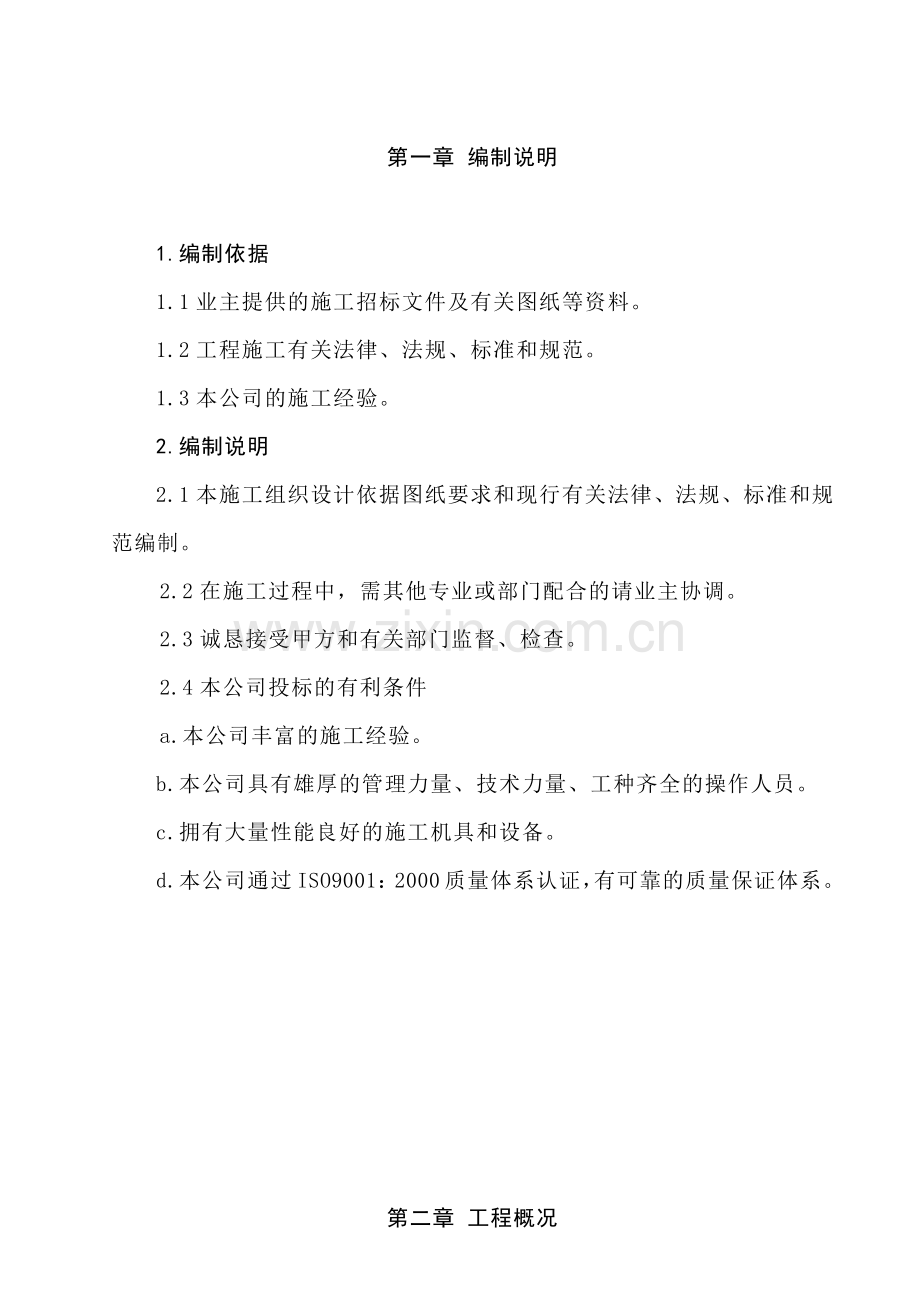 第一章 编制说明

1.编制依据

1.1业主提供的施工招标文件及有关图纸等资料。

1.2工程施工有关法律、法规、标准和规范。

1.3本公司的施工经验。

2.编制说明

2.1本施工组织设计依据图纸要求和现行有关法律、法规、标准和规范编制。

2.2在施工过程中，需其他专业或部门配合的请业主协调。

2.3诚恳接受甲方和有关部门监督、检查。

2.4本公司投标的有利条件

a.本公司丰富的施工经验。

b.本公司具有雄厚的管理力量、技术力量、工种齐全的操作人员。

c.拥有大量性能良好的施工机具和设备。

d.本公司通过ISO9001：2000质量体系认证，有可靠的质量保证体系。

第二章 工程概况

www.zixin.com.cn